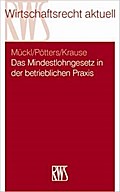 RWS
Wirtschaftsrecht aktuell

Mückl/Pötters/Krause
Das Mindestlohngesetz in der betrieblichen Praxis

RWS